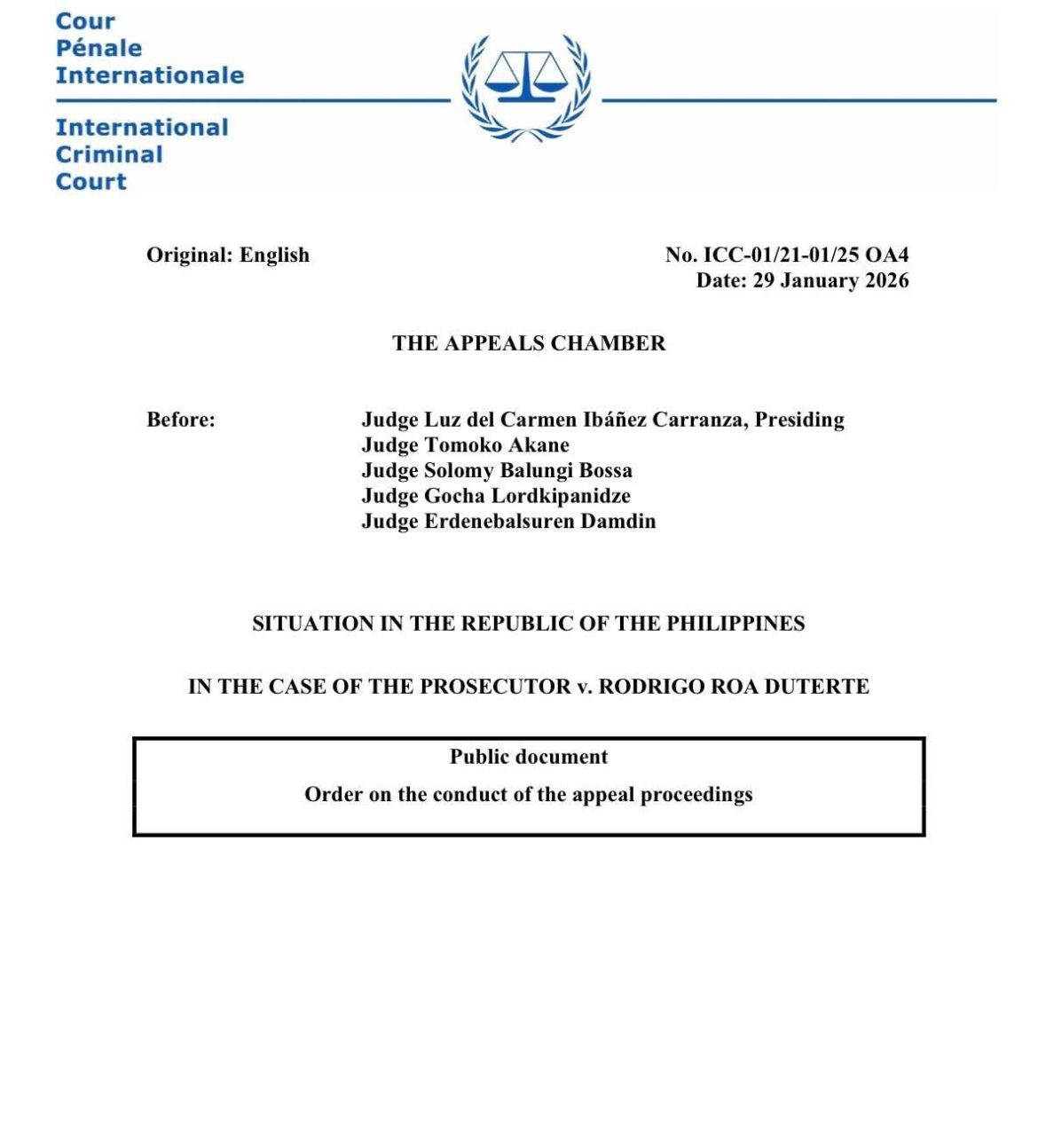 Cour
Pénale
Internationale

International
Criminal
Court

Original: English

No. ICC-01/21-01/25 OA4
Date: 29 January 2026

THE APPEALS CHAMBER

Before:

Judge Luz del Carmen Ibáñez Carranza, Presiding
Judge Tomoko Akane
Judge Solomy Balungi Bossa
Judge Gocha Lordkipanidze
Judge Erdenebalsuren Damdin

SITUATION IN THE REPUBLIC OF THE PHILIPPINES

IN THE CASE OF THE PROSECUTOR v. RODRIGO ROA DUTERTE

Public document

Order on the conduct of the appeal proceedings